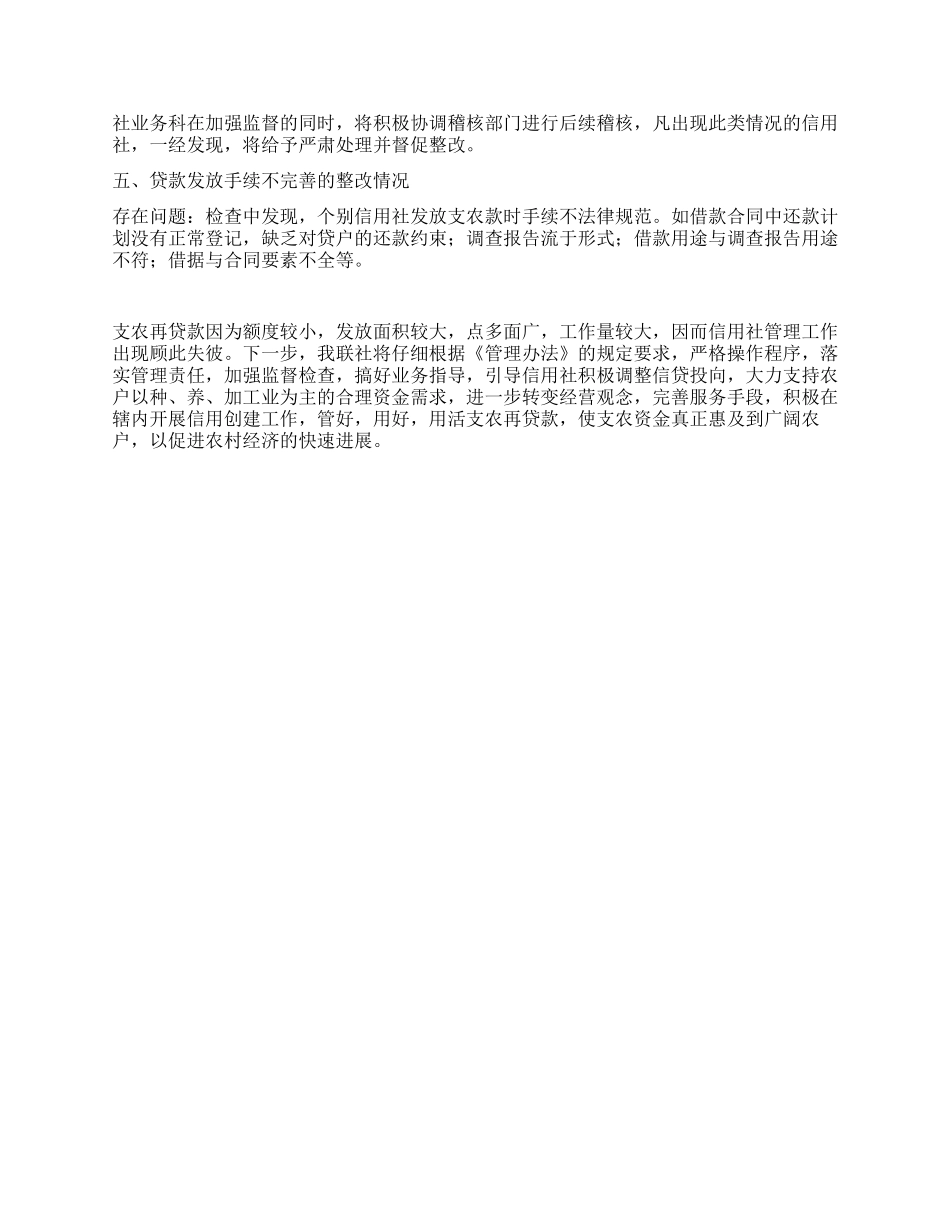 社业务科在加强监督的同时，将积极协调稽核部门进行后续稽核，凡出现此类情况的信用社，一经发现，将给予严肃处理并督促整改。

五、贷款发放手续不完善的整改情况

存在问题：检查中发现，个别信用社发放支农款时手续不法律规范。如借款合同中还款计划没有正常登记，缺乏对贷户的还款约束；调查报告流于形式；借款用途与调查报告用途不符；借据与合同要素不全等。

支农再贷款因为额度较小，发放面积较大，点多面广，工作量较大，因而信用社管理工作出现顾此失彼。下一步，我联社将仔细根据《管理办法》的规定要求，严格操作程序，落实管理责任，加强监督检查，搞好业务指导，引导信用社积极调整信贷投向，大力支持农户以种、养、加工业为主的合理资金需求，进一步转变经营观念，完善服务手段，积极在辖内开展信用创建工作，管好，用好，用活支农再贷款，使支农资金真正惠及到广阔农户，以促进农村经济的快速进展。